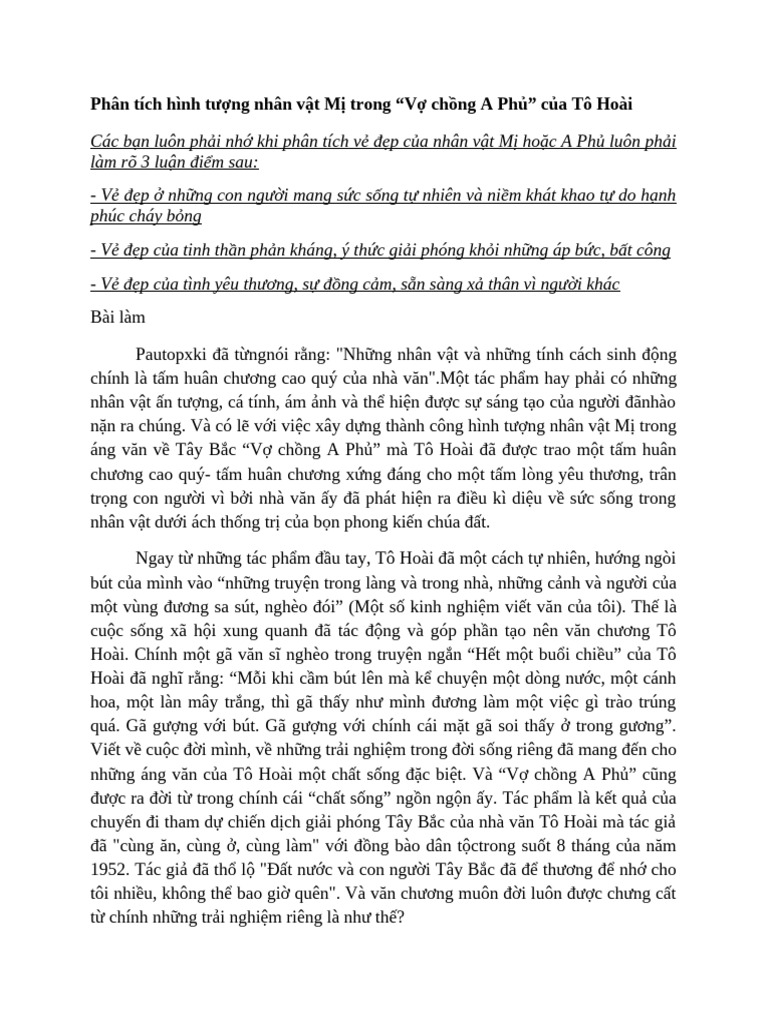 Phân tích hình tượng nhân vật Mị trong “Vợ chồng A Phủ” của Tô Hoài

Các bạn luôn phải nhớ khi phân tích vẻ đẹp của nhân vật Mị hoặc A Phủ luôn phải làm rõ 3 luận điểm sau:

- Vẻ đẹp ở những con người mang sức sống tự nhiên và niềm khát khao tự do hạnh phúc cháy bỏng

- Vẻ đẹp của tinh thần phản kháng, ý thức giải phóng khỏi những áp bức, bất công

- Vẻ đẹp của tình yêu thương, sự đồng cảm, sẵn sàng xả thân vì người khác

Bài làm

Pautopxki đã từngnói rằng: "Những nhân vật và những tính cách sinh động chính là tấm huân chương cao quý của nhà văn".Một tác phẩm hay phải có những nhân vật ấn tượng, cá tính, ám ảnh và thể hiện được sự sáng tạo của người đãnhào nặn ra chúng. Và có lẽ với việc xây dựng thành công hình tượng nhân vật Mị trong áng văn về Tây Bắc “Vợ chồng A Phủ” mà Tô Hoài đã được trao một tấm huân chương cao quý- tấm huân chương xứng đáng cho một tấm lòng yêu thương, trân trọng con người vì bởi nhà văn ấy đã phát hiện ra điều kì diệu về sức sống trong nhân vật dưới ách thống trị của bọn phong kiến chúa đất.

Ngay từ những tác phẩm đầu tay, Tô Hoài đã một cách tự nhiên, hướng ngòi bút của mình vào “những truyện trong làng và trong nhà, những cảnh và người của một vùng đương sa sút, nghèo đói” (Một số kinh nghiệm viết văn của tôi). Thế là cuộc sống xã hội xung quanh đã tác động và góp phần tạo nên văn chương Tô Hoài. Chính một gã văn sĩ nghèo trong truyện ngắn “Hết một buổi chiều” của Tô Hoài đã nghĩ rằng: “Mỗi khi cầm bút lên mà kể chuyện một dòng nước, một cánh hoa, một làn mây trắng, thì gã thấy như mình đương làm một việc gì trào trúng quá. Gã gượng với bút. Gã gượng với chính cái mặt gã soi thấy ở trong gương”. Viết về cuộc đời mình, về những trải nghiệm trong đời sống riêng đã mang đến cho những áng văn của Tô Hoài một chất sống đặc biệt. Và “Vợ chồng A Phủ” cũng được ra đời từ trong chính cái “chất sống” ngồn ngộn ấy. Tác phẩm là kết quả của chuyến đi tham dự chiến dịch giải phóng Tây Bắc của nhà văn Tô Hoài mà tác giả đã "cùng ăn, cùng ở, cùng làm" với đồng bào dân tộctrong suốt 8 tháng của năm 1952. Tác giả đã thổ lộ "Đất nước và con người Tây Bắc đã để thương để nhớ cho tôi nhiều, không thể bao giờ quên". Và văn chương muôn đời luôn được chưng cất từ chính những trải nghiệm riêng là như thế?